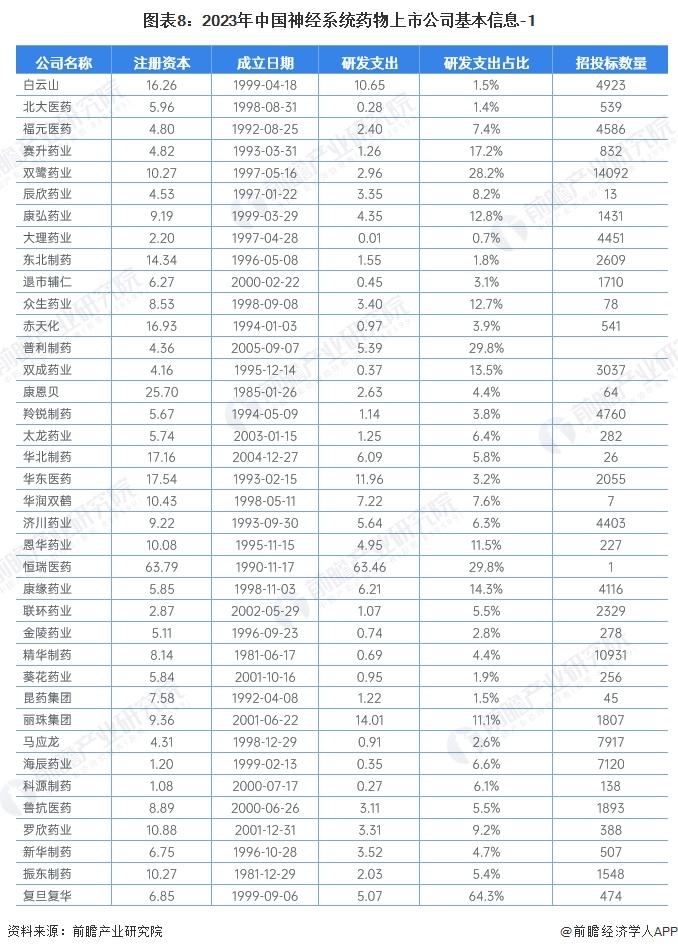 图表8：2023年中国神经系统药物上市公司基本信息-1

| 公司名称 | 注册资本 | 成立日期 | 研发支出 | 研发支出占比 | 招投标数量 |
|---|---|---|---|---|---|
| 白云山 | 16.26 | 1999-04-18 | 10.65 | 1.5% | 4923 |
| 北大医药 | 5.96 | 1998-08-31 | 0.28 | 1.4% | 539 |
| 福元医药 | 4.80 | 1992-08-25 | 2.40 | 7.4% | 4586 |
| 赛升药业 | 4.82 | 1993-03-31 | 1.26 | 17.2% | 832 |
| 双鹭药业 | 10.27 | 1997-05-16 | 2.96 | 28.2% | 14092 |
| 辰欣药业 | 4.53 | 1997-01-22 | 3.35 | 8.2% | 13 |
| 康弘药业 | 9.19 | 1999-03-29 | 4.35 | 12.8% | 1431 |
| 大理药业 | 2.20 | 1997-04-28 | 0.01 | 0.7% | 4451 |
| 东北制药 | 14.34 | 1996-05-08 | 1.55 | 1.8% | 2609 |
| 退市辅仁 | 6.27 | 2000-02-22 | 0.45 | 3.1% | 1710 |
| 众生药业 | 8.53 | 1998-09-08 | 3.40 | 12.7% | 78 |
| 赤天化 | 16.93 | 1994-01-03 | 0.97 | 3.9% | 541 |
| 普利制药 | 4.36 | 2005-09-07 | 5.39 | 29.8% | |
| 双成药业 | 4.16 | 1995-12-14 | 0.37 | 13.5% | 3037 |
| 康恩贝 | 25.70 | 1985-01-26 | 2.63 | 4.4% | 64 |
| 羚锐制药 | 5.67 | 1994-05-09 | 1.14 | 3.8% | 4760 |
| 太龙药业 | 5.74 | 2003-01-15 | 1.25 | 6.4% | 282 |
| 华北制药 | 17.16 | 2004-12-27 | 6.09 | 5.8% | 26 |
| 华东医药 | 17.54 | 1993-02-15 | 11.96 | 3.2% | 2055 |
| 华润双鹤 | 10.43 | 1998-05-11 | 7.22 | 7.6% | 7 |
| 济川药业 | 9.22 | 1993-09-30 | 5.64 | 6.3% | 4403 |
| 恩华药业 | 10.08 | 1995-11-15 | 4.95 | 11.5% | 227 |
| 恒瑞医药 | 63.79 | 1990-11-17 | 63.46 | 29.8% | 1 |
| 康缘药业 | 5.85 | 1998-11-03 | 6.21 | 14.3% | 4116 |
| 联环药业 | 2.87 | 2002-05-29 | 1.07 | 5.5% | 2329 |
| 金陵药业 | 5.11 | 1996-09-23 | 0.74 | 2.8% | 278 |
| 精华制药 | 8.14 | 1981-06-17 | 0.69 | 4.4% | 10931 |
| 葵花药业 | 5.84 | 2001-10-16 | 0.95 | 1.9% | 256 |
| 昆药集团 | 7.58 | 1992-04-08 | 1.22 | 1.5% | 45 |
| 丽珠集团 | 9.36 | 2001-06-22 | 14.01 | 11.1% | 1807 |
| 马应龙 | 4.31 | 1998-12-29 | 0.91 | 2.6% | 7917 |
| 海辰药业 | 1.20 | 1999-02-13 | 0.35 | 6.6% | 7120 |
| 科源制药 | 1.08 | 2000-07-17 | 0.27 | 6.1% | 138 |
| 鲁抗医药 | 8.89 | 2000-06-26 | 3.11 | 5.5% | 1893 |
| 罗欣药业 | 10.88 | 2001-12-31 | 3.31 | 9.2% | 388 |
| 新华制药 | 6.75 | 1996-10-28 | 3.52 | 4.7% | 507 |
| 振东制药 | 10.27 | 1981-12-29 | 2.03 | 5.4% | 1548 |
| 复旦复华 | 6.85 | 1999-09-06 | 5.07 | 64.3% | 474 |

资料来源：前瞻产业研究院 @前瞻经济学人APP